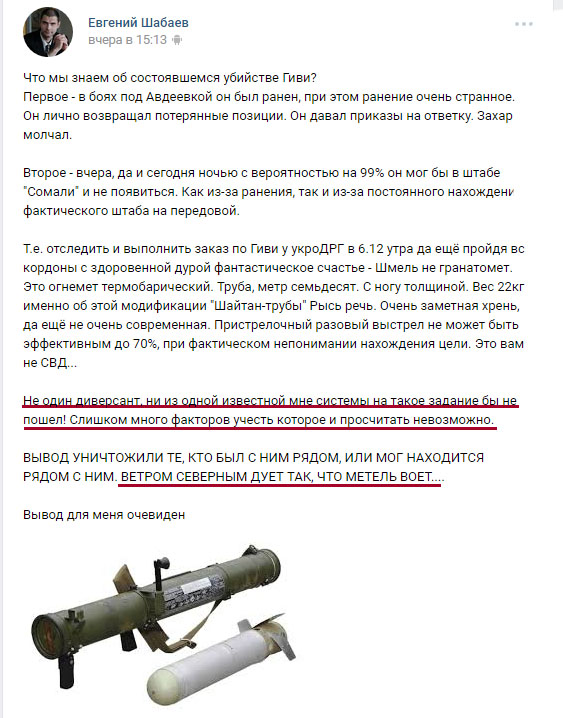 Евгений Шабаев
вчера в 15:13

Что мы знаем об состоявшемся убийстве Гиви?
Первое - в боях под Авдеевкой он был ранен, при этом ранение очень странное. Он лично возвращал потерянные позиции. Он давал приказы на ответку. Захар молчал.

Второе - вчера, да и сегодня ночью с вероятностью на 99% он мог бы в штабе "Сомали" и не появиться. Как из-за ранения, так и из-за постоянного нахождени фактического штаба на передовой.

Т.е. отследить и выполнить заказ по Гиви у укроДРГ в 6.12 утра да ещё пройдя вс кордоны с здоровенной дурой фантастическое счастье - Шмель не гранатомет. Это огнемет термобарический. Труба, метр семьдесят. С ногу толщиной. Вес 22кг именно об этой модификации "Шайтан-трубы" Рысь речь. Очень заметная хрень, да ещё не очень современная. Пристрелочный разовый выстрел не может быть эффективным до 70%, при фактическом непонимании нахождения цели. Это вам не СВД...

Не один диверсант, ни из одной известной мне системы на такое задание бы не пошел! Слишком много факторов учесть которое и просчитать невозможно.

ВЫВОД УНИЧТОЖИЛИ ТЕ, КТО БЫЛ С НИМ РЯДОМ, ИЛИ МОГ НАХОДИТСЯ РЯДОМ С НИМ. ВЕТРОМ СЕВЕРНЫМ ДУЕТ ТАК, ЧТО МЕТЕЛЬ ВОЕТ....

Вывод для меня очевиден